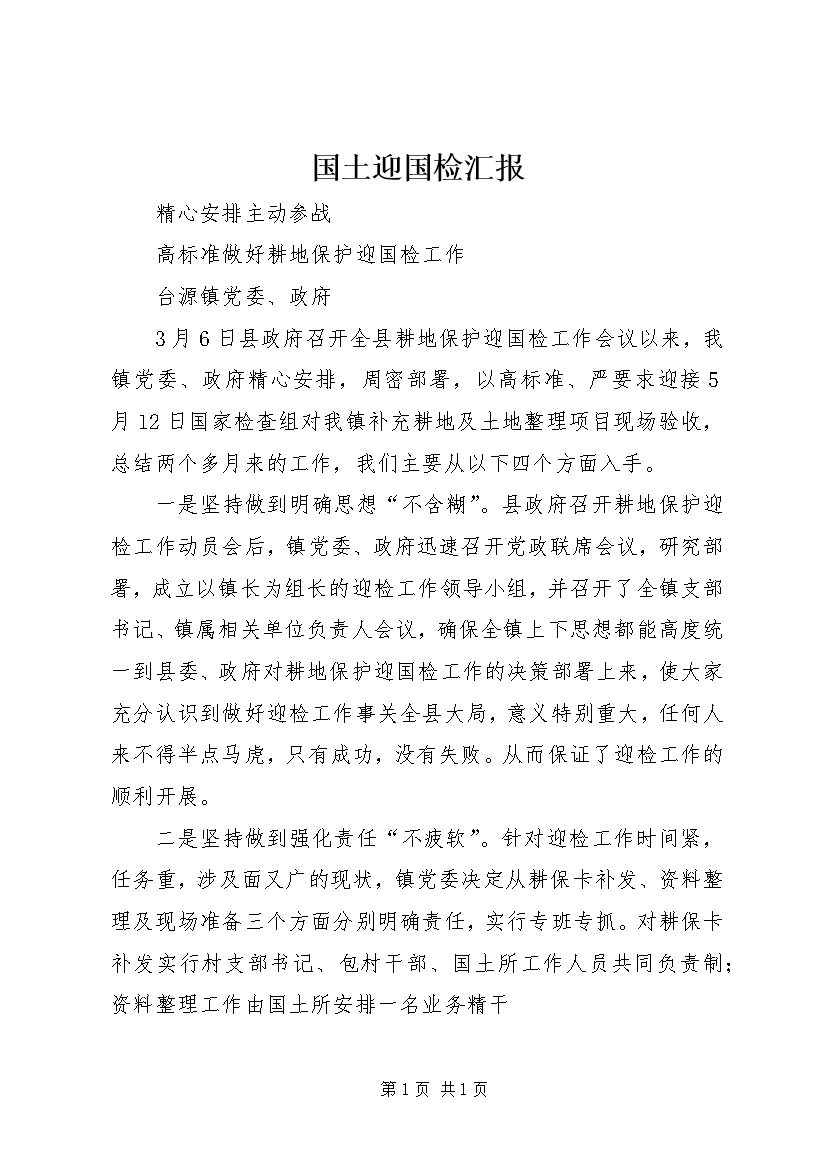 国土迎国检汇报

精心安排主动参战

高标准做好耕地保护迎国检工作

台源镇党委、政府

3月6日县政府召开全县耕地保护迎国检工作会议以来，我镇党委、政府精心安排，周密部署，以高标准、严要求迎接5月12日国家检查组对我镇补充耕地及土地整理项目现场验收，总结两个多月来的工作，我们主要从以下四个方面入手。

一是坚持做到明确思想“不含糊”。县政府召开耕地保护迎检工作动员会后，镇党委、政府迅速召开党政联席会议，研究部署，成立以镇长为组长的迎检工作领导小组，并召开了全镇支部书记、镇属相关单位负责人会议，确保全镇上下思想都能高度统一到县委、政府对耕地保护迎国检工作的决策部署上来，使大家充分认识到做好迎检工作事关全县大局，意义特别重大，任何人来不得半点马虎，只有成功，没有失败。从而保证了迎检工作的顺利开展。

二是坚持做到强化责任“不疲软”。针对迎检工作时间紧，任务重，涉及面又广的现状，镇党委决定从耕保卡补发、资料整理及现场准备三个方面分别明确责任，实行专班专抓。对耕保卡补发实行村支部书记、包村干部、国土所工作人员共同负责制；资料整理工作由国土所安排一名业务精干

第1页 共1页